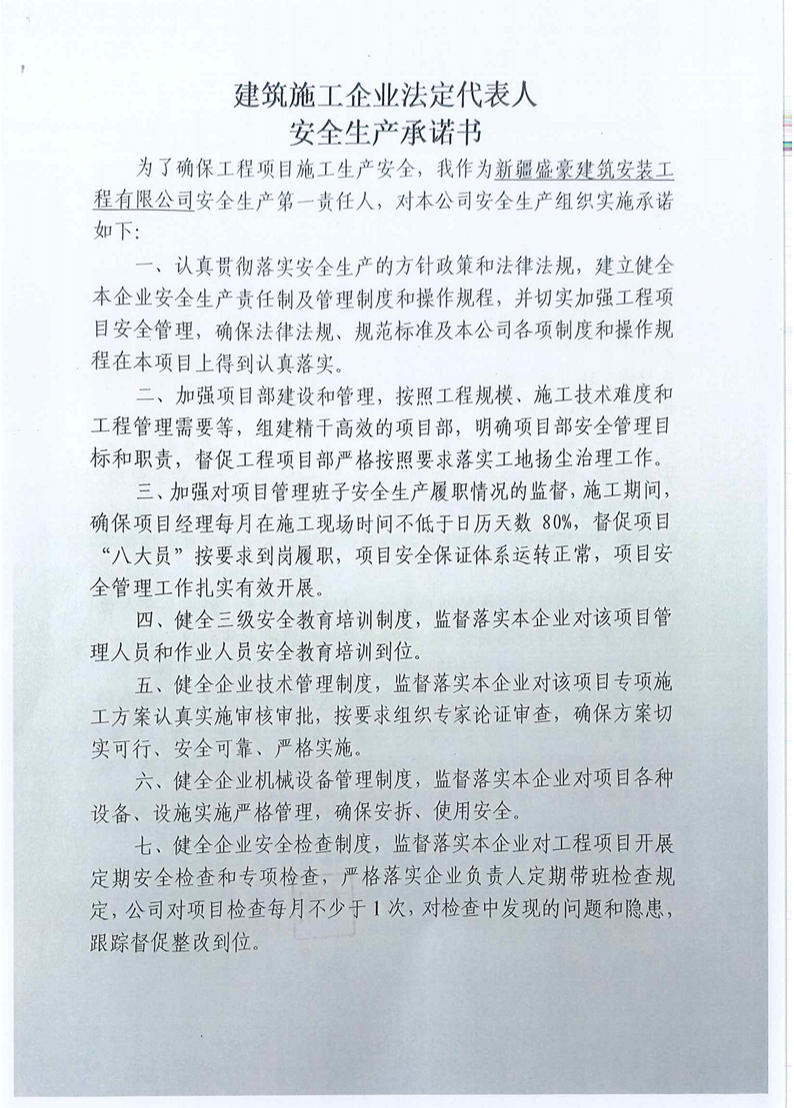 建筑施工企业法定代表人
安全生产承诺书

为了确保工程项目施工生产安全，我作为新疆盛豪建筑安装工程有限公司安全生产第一责任人，对本公司安全生产组织实施承诺如下：

一、认真贯彻落实安全生产的方针政策和法律法规，建立健全本企业安全生产责任制及管理制度和操作规程，并切实加强工程项目安全管理，确保法律法规、规范标准及本公司各项制度和操作规程在本项目上得到认真落实。

二、加强项目部建设和管理，按照工程规模、施工技术难度和工程管理需要等，组建精干高效的项目部，明确项目部安全管理目标和职责，督促工程项目部严格按照要求落实工地扬尘治理工作。

三、加强对项目管理班子安全生产履职情况的监督，施工期间，确保项目经理每月在施工现场时间不低于日历天数 80%，督促项目“八大员”按要求到岗履职，项目安全保证体系运转正常，项目安全管理工作扎实有效开展。

四、健全三级安全教育培训制度，监督落实本企业对该项目管理人员和作业人员安全教育培训到位。

五、健全企业技术管理制度，监督落实本企业对该项目专项施工方案认真实施审核审批，按要求组织专家论证审查，确保方案切实可行、安全可靠、严格实施。

六、健全企业机械设备管理制度，监督落实本企业对项目各种设备、设施实施严格管理，确保安拆、使用安全。

七、健全企业安全检查制度，监督落实本企业对工程项目开展定期安全检查和专项检查，严格落实企业负责人定期带班检查规定，公司对项目检查每月不少于1次，对检查中发现的问题和隐患，跟踪督促整改到位。